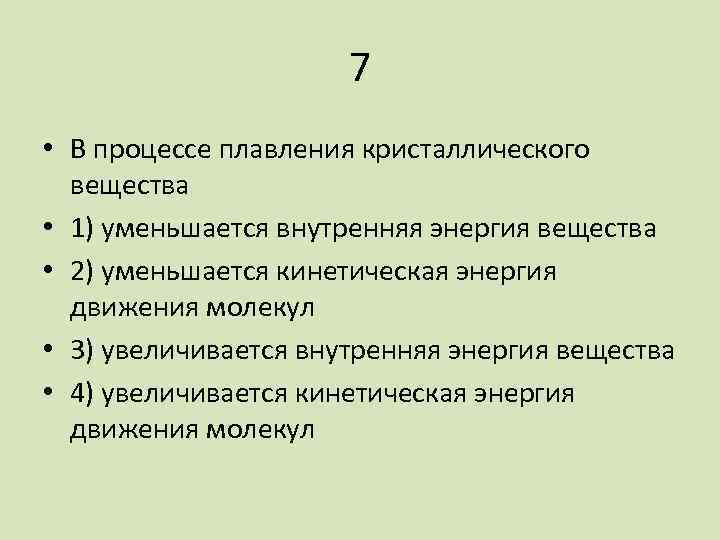 7

• В процессе плавления кристаллического вещества
• 1) уменьшается внутренняя энергия вещества
• 2) уменьшается кинетическая энергия движения молекул
• 3) увеличивается внутренняя энергия вещества
• 4) увеличивается кинетическая энергия движения молекул